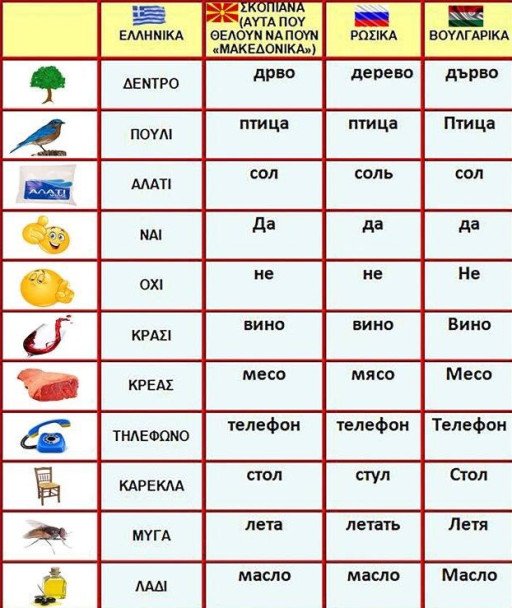 | | ΕΛΛΗΝΙΚΑ | ΣΚΟΠΙΑΝΑ (ΑΥΤΑ ΠΟΥ ΘΕΛΟΥΝ ΝΑ ΠΟΥΝ «ΜΑΚΕΔΟΝΙΚΑ») | ΡΩΣΙΚΑ | ΒΟΥΛΓΑΡΙΚΑ |
|---|---|---|---|---|
| | ΔΕΝΤΡΟ | дрво | дерево | дърво |
| | ΠΟΥΛΙ | птица | птица | Птица |
| ΑΛΑΤΙ | ΑΛΑΤΙ | сол | соль | сол |
| | ΝΑΙ | Да | да | да |
| | ΟΧΙ | не | не | Не |
| | ΚΡΑΣΙ | вино | вино | Вино |
| | ΚΡΕΑΣ | месо | мясо | Месо |
| | ΤΗΛΕΦΩΝΟ | телефон | телефон | Телефон |
| | ΚΑΡΕΚΛΑ | стол | стул | Стол |
| | ΜΥΓΑ | лета | летать | Летя |
| | ΛΑΔΙ | масло | масло | Масло |